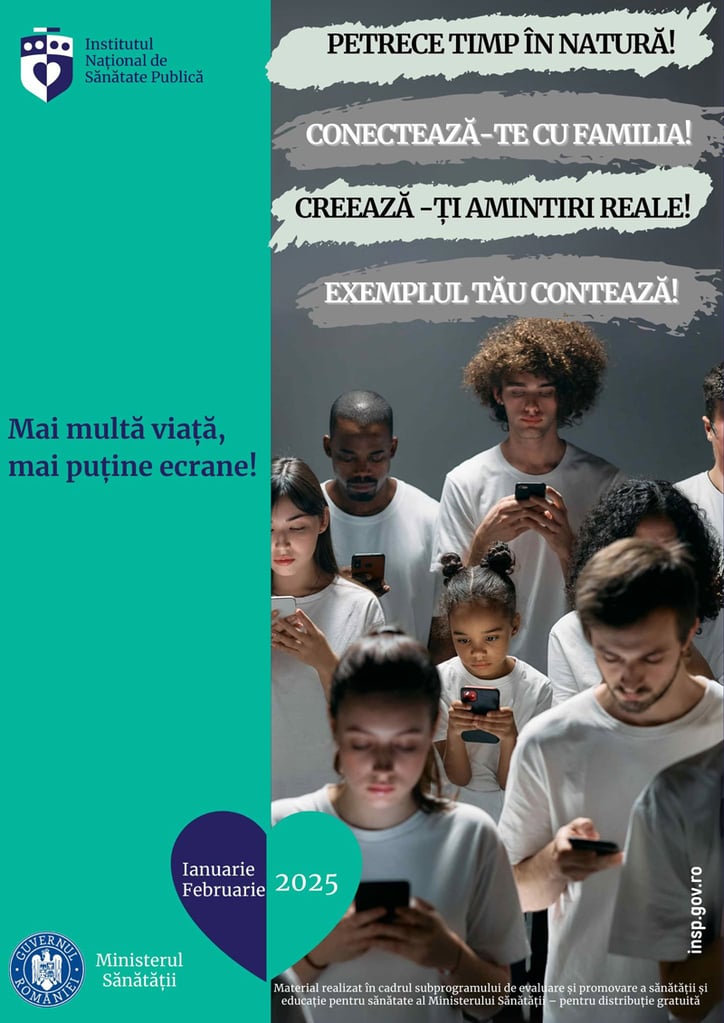 Institutul Național de Sănătate Publică

PETRECE TIMP ÎN NATURĂ!

CONECTEAZĂ-TE CU FAMILIA!

CREEAZĂ -ȚI AMINTIRI REALE!

EXEMPLUL TĂU CONTEAZĂ!

Mai multă viață, mai puține ecrane!

Ianuarie Februarie 2025

insp.gov.ro

GUVERNUL ROMÂNIEI

Ministerul Sănătății

Material realizat în cadrul subprogramului de evaluare și promovare a sănătății și educație pentru sănătate al Ministerului Sănătății – pentru distribuție gratuită